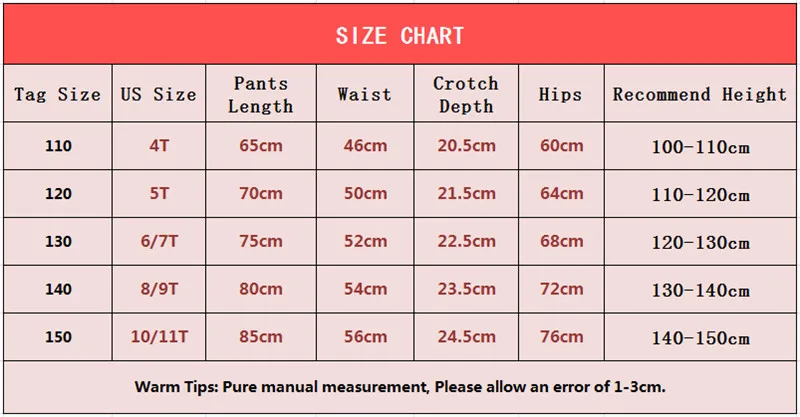 SIZE CHART

| Tag Size | US Size | Pants Length | Waist | Crotch Depth | Hips | Recommend Height |
|---|---|---|---|---|---|---|
| 110 | 4T | 65cm | 46cm | 20.5cm | 60cm | 100-110cm |
| 120 | 5T | 70cm | 50cm | 21.5cm | 64cm | 110-120cm |
| 130 | 6/7T | 75cm | 52cm | 22.5cm | 68cm | 120-130cm |
| 140 | 8/9T | 80cm | 54cm | 23.5cm | 72cm | 130-140cm |
| 150 | 10/11T | 85cm | 56cm | 24.5cm | 76cm | 140-150cm |

Warm Tips: Pure manual measurement, Please allow an error of 1-3cm.